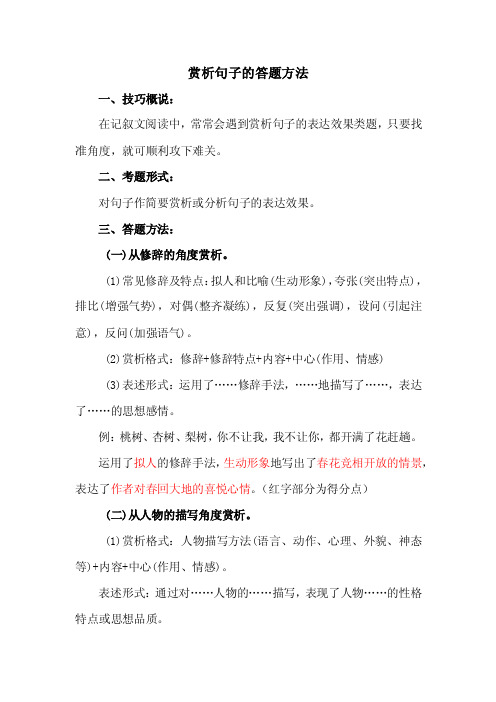 赏析句子的答题方法

一、技巧概说：

在记叙文阅读中，常常会遇到赏析句子的表达效果类题，只要找准角度，就可顺利攻下难关。

二、考题形式：

对句子作简要赏析或分析句子的表达效果。

三、答题方法：

(一)从修辞的角度赏析。

⑴常见修辞及特点：拟人和比喻(生动形象)，夸张(突出特点)，排比(增强气势)，对偶(整齐凝练)，反复(突出强调)，设问(引起注意)，反问(加强语气)。

⑵赏析格式：修辞+修辞特点+内容+中心(作用、情感)

⑶表述形式：运用了……修辞手法，……地描写了……，表达了……的思想感情。

例：桃树、杏树、梨树，你不让我，我不让你，都开满了花赶趟。

运用了拟人的修辞手法，生动形象地写出了春花竞相开放的情景，表达了作者对春回大地的喜悦心情。(红字部分为得分点)

(二)从人物的描写角度赏析。

⑴赏析格式：人物描写方法(语言、动作、心理、外貌、神态等)+内容+中心(作用、情感)。

表述形式：通过对……人物的……描写，表现了人物……的性格特点或思想品质。